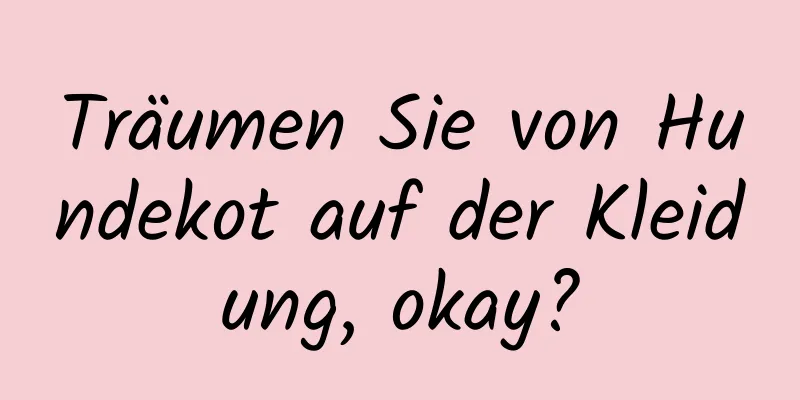 Träumen Sie von Hundekot auf der Kleidung, okay?